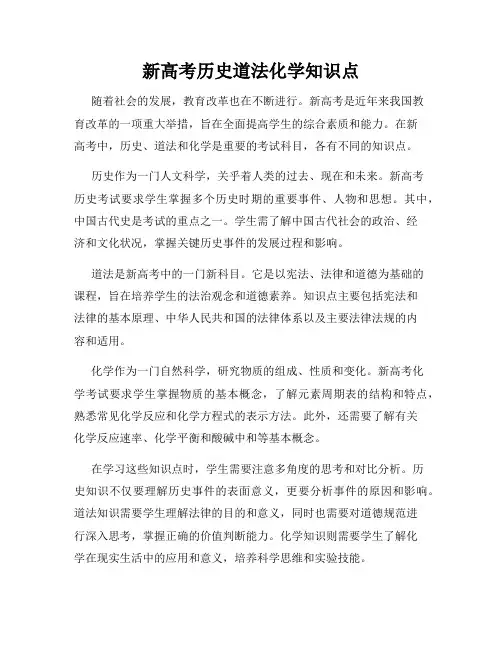 新高考历史道法化学知识点

随着社会的发展，教育改革也在不断进行。新高考是近年来我国教育改革的一项重大举措，旨在全面提高学生的综合素质和能力。在新高考中，历史、道法和化学是重要的考试科目，各有不同的知识点。

历史作为一门人文科学，关乎着人类的过去、现在和未来。新高考历史考试要求学生掌握多个历史时期的重要事件、人物和思想。其中，中国古代史是考试的重点之一。学生需了解中国古代社会的政治、经济和文化状况，掌握关键历史事件的发展过程和影响。

道法是新高考中的一门新科目。它是以宪法、法律和道德为基础的课程，旨在培养学生的法治观念和道德素养。知识点主要包括宪法和法律的基本原理、中华人民共和国的法律体系以及主要法律法规的内容和适用。

化学作为一门自然科学，研究物质的组成、性质和变化。新高考化学考试要求学生掌握物质的基本概念，了解元素周期表的结构和特点，熟悉常见化学反应和化学方程式的表示方法。此外，还需要了解有关化学反应速率、化学平衡和酸碱中和等基本概念。

在学习这些知识点时，学生需要注意多角度的思考和对比分析。历史知识不仅要理解历史事件的表面意义，更要分析事件的原因和影响。道法知识需要学生理解法律的目的和意义，同时也需要对道德规范进行深入思考，掌握正确的价值判断能力。化学知识则需要学生了解化学在现实生活中的应用和意义，培养科学思维和实验技能。